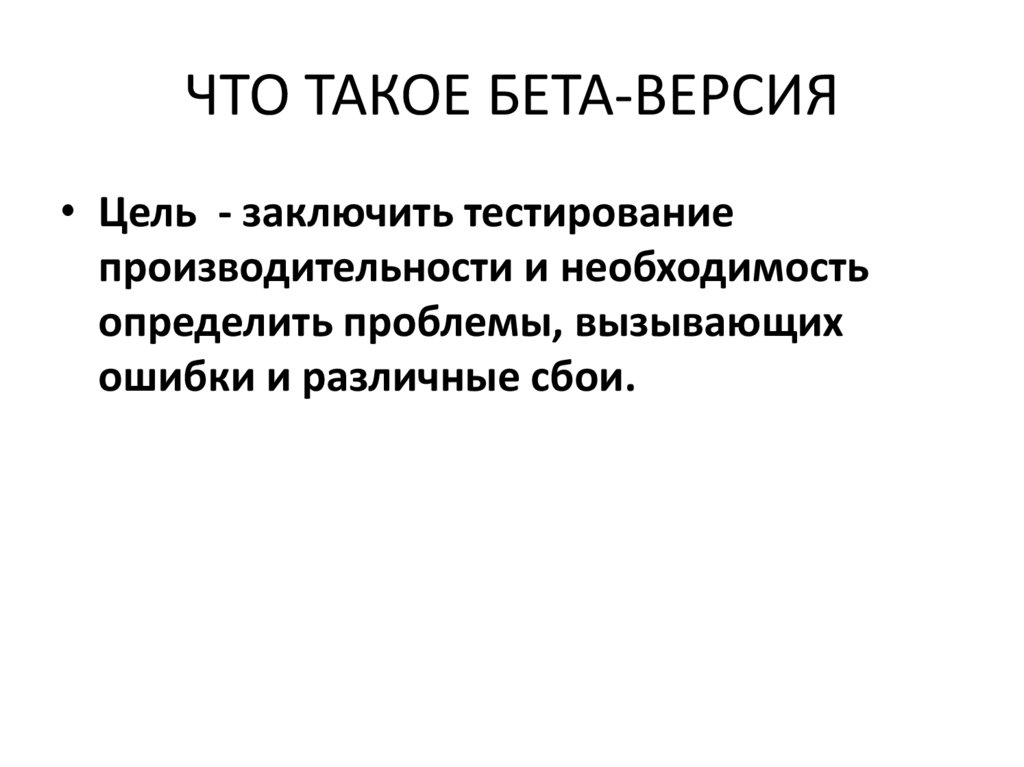 ЧТО ТАКОЕ БЕТА-ВЕРСИЯ

• Цель - заключить тестирование производительности и необходимость определить проблемы, вызывающих ошибки и различные сбои.